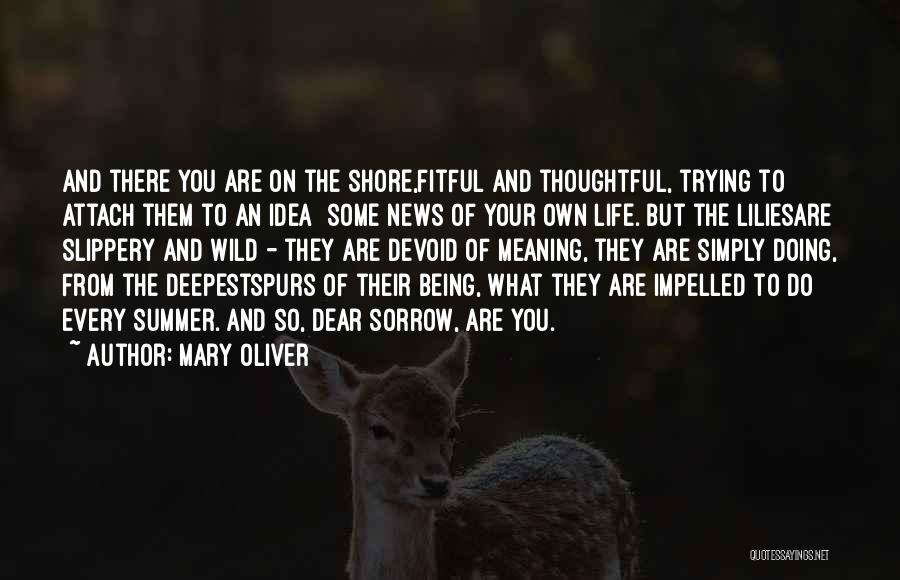 AND THERE YOU ARE ON THE SHORE,FITFUL AND THOUGHTFUL, TRYING TO ATTACH THEM TO AN IDEA SOME NEWS OF YOUR OWN LIFE. BUT THE LILIESARE SLIPPERY AND WILD - THEY ARE DEVOID OF MEANING, THEY ARE SIMPLY DOING, FROM THE DEEPESTSPURS OF THEIR BEING, WHAT THEY ARE IMPELLED TO DO EVERY SUMMER. AND SO, DEAR SORROW, ARE YOU.
~ AUTHOR: MARY OLIVER

QUOTESSAYINGS.NET